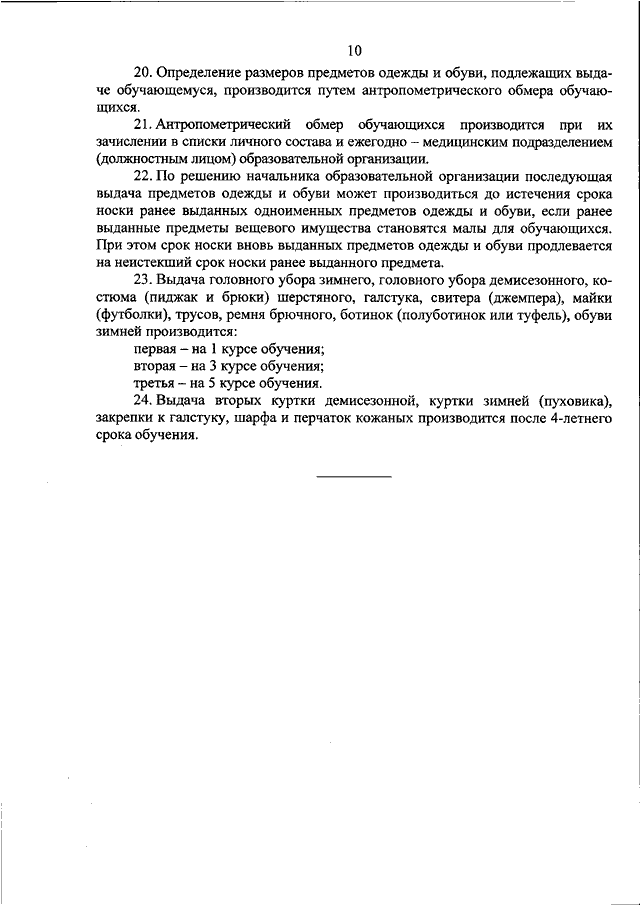 10

20. Определение размеров предметов одежды и обуви, подлежащих выдаче обучающемуся, производится путем антропометрического обмера обучающихся.

21. Антропометрический обмер обучающихся производится при их зачислении в списки личного состава и ежегодно – медицинским подразделением (должностным лицом) образовательной организации.

22. По решению начальника образовательной организации последующая выдача предметов одежды и обуви может производиться до истечения срока носки ранее выданных одноименных предметов одежды и обуви, если ранее выданные предметы вещевого имущества становятся малы для обучающихся. При этом срок носки вновь выданных предметов одежды и обуви продлевается на неистекший срок носки ранее выданного предмета.

23. Выдача головного убора зимнего, головного убора демисезонного, костюма (пиджак и брюки) шерстяного, галстука, свитера (джемпера), майки (футболки), трусов, ремня брючного, ботинок (полуботинок или туфель), обуви зимней производится:

первая – на 1 курсе обучения;

вторая – на 3 курсе обучения;

третья – на 5 курсе обучения.

24. Выдача вторых куртки демисезонной, куртки зимней (пуховика), закрепки к галстуку, шарфа и перчаток кожаных производится после 4-летнего срока обучения.